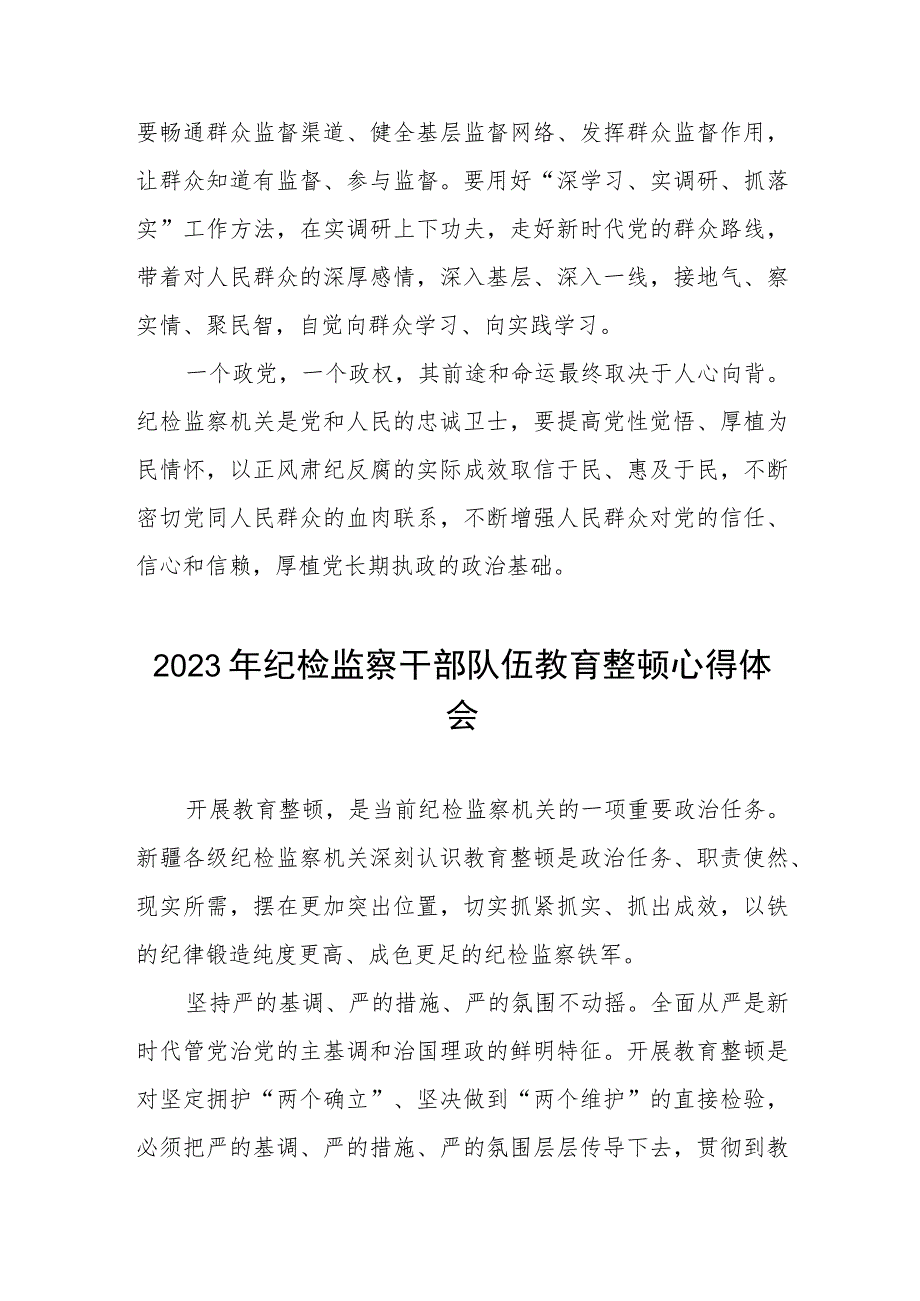 要畅通群众监督渠道、健全基层监督网络、发挥群众监督作用，让群众知道有监督、参与监督。要用好“深学习、实调研、抓落实”工作方法，在实调研上下功夫，走好新时代党的群众路线，带着对人民群众的深厚感情，深入基层、深入一线，接地气、察实情、聚民智，自觉向群众学习、向实践学习。

一个政党，一个政权，其前途和命运最终取决于人心向背。纪检监察机关是党和人民的忠诚卫士，要提高党性觉悟、厚植为民情怀，以正风肃纪反腐的实际成效取信于民、惠及于民，不断密切党同人民群众的血肉联系，不断增强人民群众对党的信任、信心和信赖，厚植党长期执政的政治基础。

2023年纪检监察干部队伍教育整顿心得体会

开展教育整顿，是当前纪检监察机关的一项重要政治任务。新疆各级纪检监察机关深刻认识教育整顿是政治任务、职责使然、现实所需，摆在更加突出位置，切实抓紧抓实、抓出成效，以铁的纪律锻造纯度更高、成色更足的纪检监察铁军。

坚持严的基调、严的措施、严的氛围不动摇。全面从严是新时代管党治党的主基调和治国理政的鲜明特征。开展教育整顿是对坚定拥护“两个确立”、坚决做到“两个维护”的直接检验，必须把严的基调、严的措施、严的氛围层层传导下去，贯彻到教